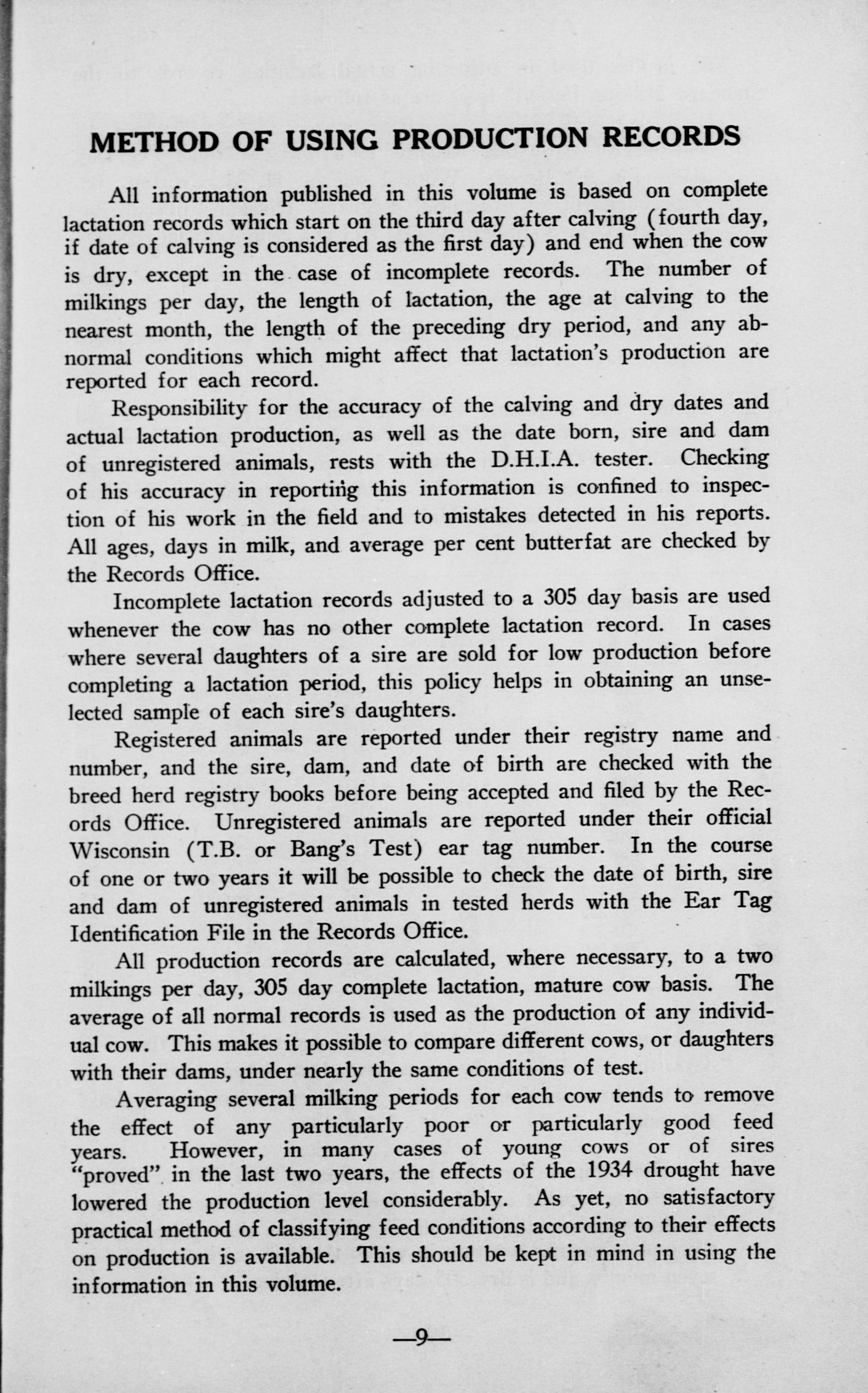 METHOD OF USING PRODUCTION RECORDS

All information published in this volume is based on complete lactation records which start on the third day after calving (fourth day, if date of calving is considered as the first day) and end when the cow is dry, except in the case of incomplete records. The number of milkings per day, the length of lactation, the age at calving to the nearest month, the length of the preceding dry period, and any abnormal conditions which might affect that lactation's production are reported for each record.

Responsibility for the accuracy of the calving and dry dates and actual lactation production, as well as the date born, sire and dam of unregistered animals, rests with the D.H.I.A. tester. Checking of his accuracy in reporting this information is confined to inspection of his work in the field and to mistakes detected in his reports. All ages, days in milk, and average per cent butterfat are checked by the Records Office.

Incomplete lactation records adjusted to a 305 day basis are used whenever the cow has no other complete lactation record. In cases where several daughters of a sire are sold for low production before completing a lactation period, this policy helps in obtaining an unselected sample of each sire's daughters.

Registered animals are reported under their registry name and number, and the sire, dam, and date of birth are checked with the breed herd registry books before being accepted and filed by the Records Office. Unregistered animals are reported under their official Wisconsin (T.B. or Bang's Test) ear tag number. In the course of one or two years it will be possible to check the date of birth, sire and dam of unregistered animals in tested herds with the Ear Tag Identification File in the Records Office.

All production records are calculated, where necessary, to a two milkings per day, 305 day complete lactation, mature cow basis. The average of all normal records is used as the production of any individual cow. This makes it possible to compare different cows, or daughters with their dams, under nearly the same conditions of test.

Averaging several milking periods for each cow tends to remove the effect of any particularly poor or particularly good feed years. However, in many cases of young cows or of sires "proved" in the last two years, the effects of the 1934 drought have lowered the production level considerably. As yet, no satisfactory practical method of classifying feed conditions according to their effects on production is available. This should be kept in mind in using the information in this volume.

—9—